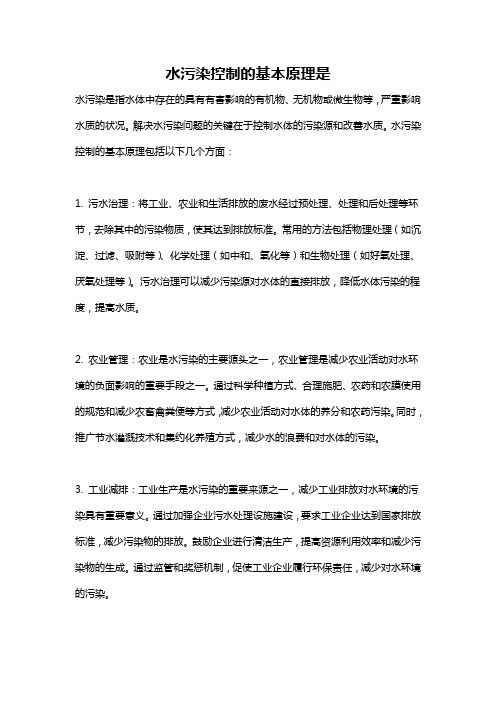 水污染控制的基本原理是

水污染是指水体中存在的具有有害影响的有机物、无机物或微生物等，严重影响水质的状况。解决水污染问题的关键在于控制水体的污染源和改善水质。水污染控制的基本原理包括以下几个方面：

1. 污水治理：将工业、农业和生活排放的废水经过预处理、处理和后处理等环节，去除其中的污染物质，使其达到排放标准。常用的方法包括物理处理（如沉淀、过滤、吸附等）、化学处理（如中和、氧化等）和生物处理（如好氧处理、厌氧处理等）。污水治理可以减少污染源对水体的直接排放，降低水体污染的程度，提高水质。

2. 农业管理：农业是水污染的主要源头之一，农业管理是减少农业活动对水环境的负面影响的重要手段之一。通过科学种植方式、合理施肥、农药和农膜使用的规范和减少农畜禽粪便等方式，减少农业活动对水体的养分和农药污染。同时，推广节水灌溉技术和集约化养殖方式，减少水的浪费和对水体的污染。

3. 工业减排：工业生产是水污染的重要来源之一，减少工业排放对水环境的污染具有重要意义。通过加强企业污水处理设施建设，要求工业企业达到国家排放标准，减少污染物的排放。鼓励企业进行清洁生产，提高资源利用效率和减少污染物的生成。通过监管和奖惩机制，促使工业企业履行环保责任，减少对水环境的污染。